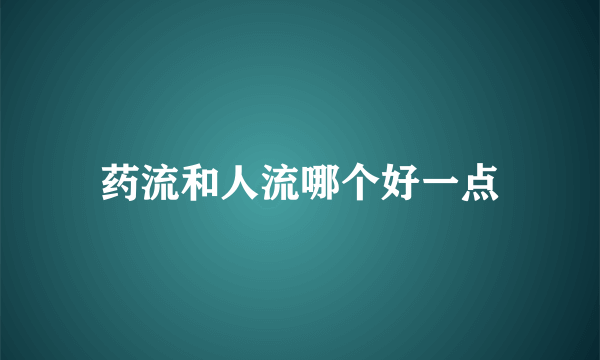 药流和人流哪个好一点